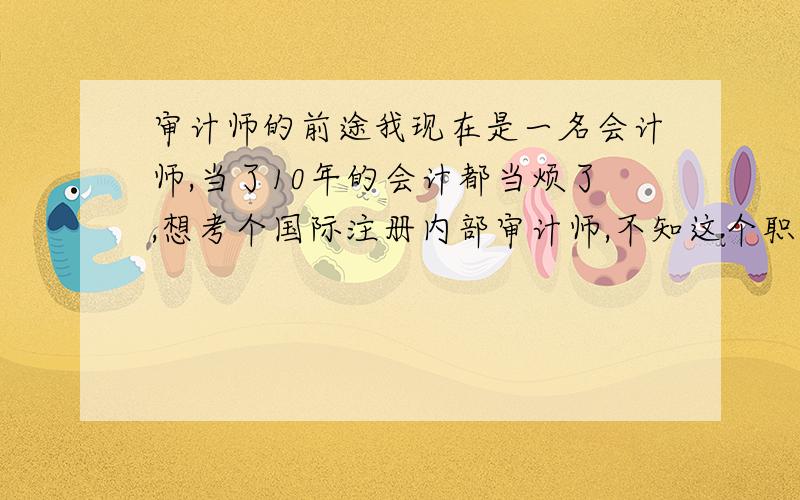 审计师的前途我现在是一名会计师,当了10年的会计都当烦了,想考个国际注册内部审计师,不知这个职